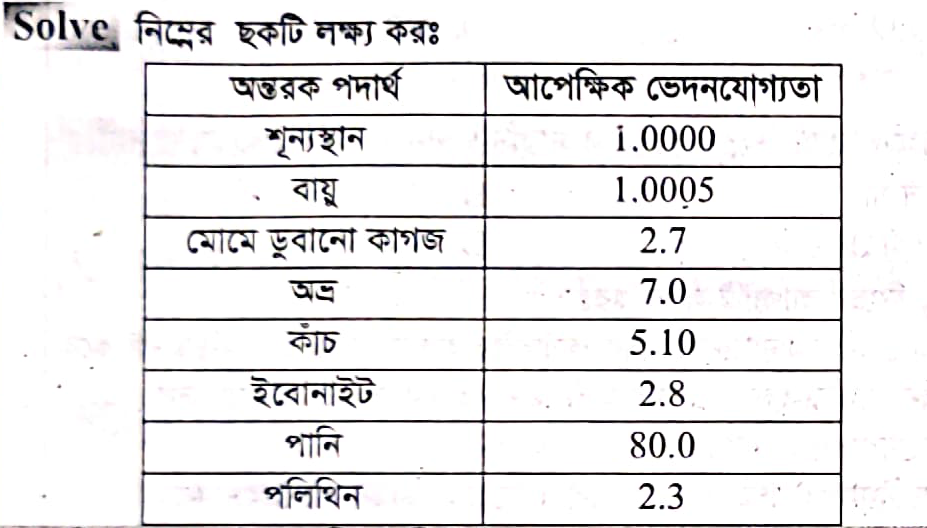 Solve নিম্নের ছকটি লক্ষ্য করঃ

| অন্তরক পদার্থ | আপেক্ষিক ভেদনযোগ্যতা |
|---|---|
| শূন্যস্থান | 1.0000 |
| বায়ু | 1.0005 |
| মোমে ডুবানো কাগজ | 2.7 |
| অভ্র | 7.0 |
| কাঁচ | 5.10 |
| ইবোনাইট | 2.8 |
| পানি | 80.0 |
| পলিথিন | 2.3 |